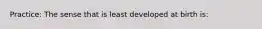 Practice: The sense that is least developed at birth is: